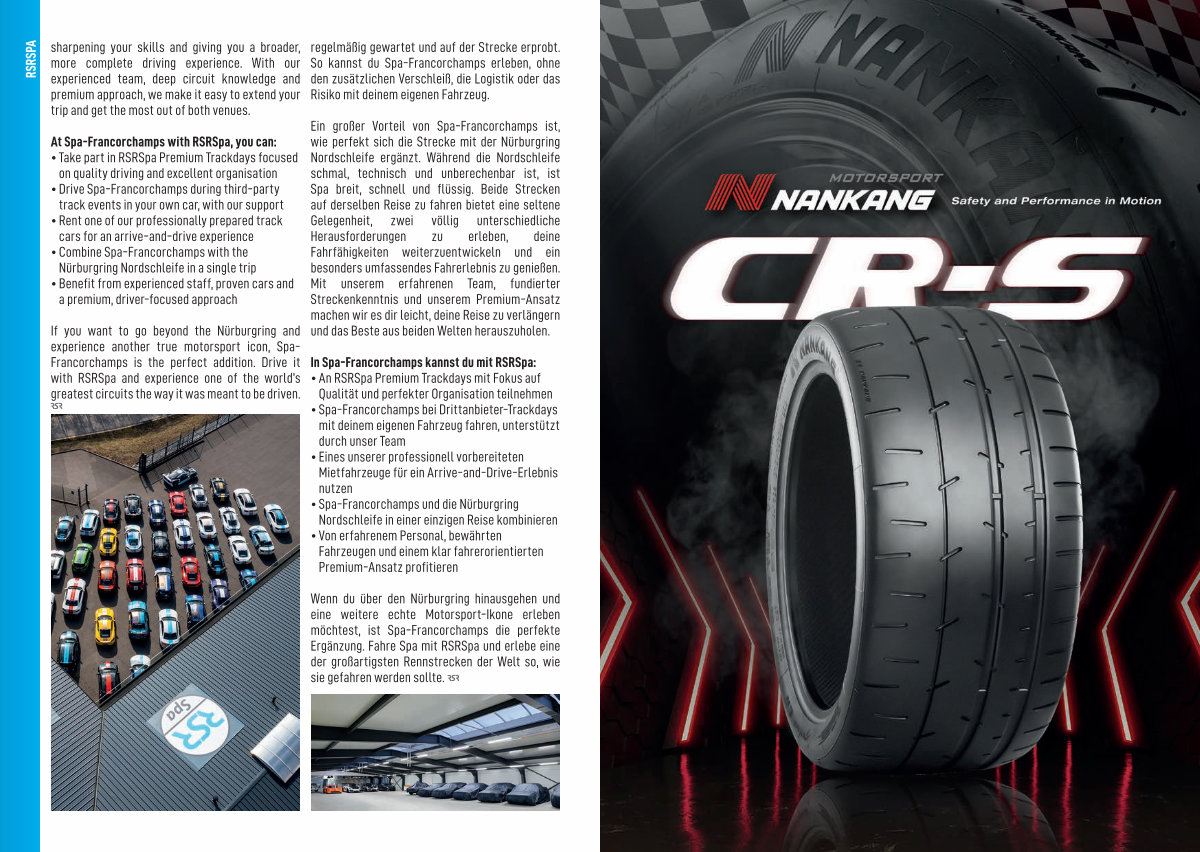 RSRSPA

sharpening your skills and giving you a broader, more complete driving experience. With our experienced team, deep circuit knowledge and premium approach, we make it easy to extend your trip and get the most out of both venues.

At Spa-Francorchamps with RSRSpa, you can:
• Take part in RSRSpa Premium Trackdays focused on quality driving and excellent organisation
• Drive Spa-Francorchamps during third-party track events in your own car, with our support
• Rent one of our professionally prepared track cars for an arrive-and-drive experience
• Combine Spa-Francorchamps with the Nürburgring Nordschleife in a single trip
• Benefit from experienced staff, proven cars and a premium, driver-focused approach

If you want to go beyond the Nürburgring and experience another true motorsport icon, Spa-Francorchamps is the perfect addition. Drive it with RSRSpa and experience one of the world's greatest circuits the way it was meant to be driven.

regelmäßig gewartet und auf der Strecke erprobt. So kannst du Spa-Francorchamps erleben, ohne den zusätzlichen Verschleiß, die Logistik oder das Risiko mit deinem eigenen Fahrzeug.

Ein großer Vorteil von Spa-Francorchamps ist, wie perfekt sich die Strecke mit der Nürburgring Nordschleife ergänzt. Während die Nordschleife schmal, technisch und unberechenbar ist, ist Spa breit, schnell und flüssig. Beide Strecken auf derselben Reise zu fahren bietet eine seltene Gelegenheit, zwei völlig unterschiedliche Herausforderungen zu erleben, deine Fahrfähigkeiten weiterzuentwickeln und ein besonders umfassendes Fahrerlebnis zu genießen. Mit unserem erfahrenen Team, fundierter Streckenkenntnis und unserem Premium-Ansatz machen wir es dir leicht, deine Reise zu verlängern und das Beste aus beiden Welten herauszuholen.

In Spa-Francorchamps kannst du mit RSRSpa:
• An RSRSpa Premium Trackdays mit Fokus auf Qualität und perfekter Organisation teilnehmen
• Spa-Francorchamps bei Drittanbieter-Trackdays mit deinem eigenen Fahrzeug fahren, unterstützt durch unser Team
• Eines unserer professionell vorbereiteten Mietfahrzeuge für ein Arrive-and-Drive-Erlebnis nutzen
• Spa-Francorchamps und die Nürburgring Nordschleife in einer einzigen Reise kombinieren
• Von erfahrenem Personal, bewährten Fahrzeugen und einem klar fahrerorientierten Premium-Ansatz profitieren

Wenn du über den Nürburgring hinausgehen und eine weitere echte Motorsport-Ikone erleben möchtest, ist Spa-Francorchamps die perfekte Ergänzung. Fahre Spa mit RSRSpa und erlebe eine der großartigsten Rennstrecken der Welt so, wie sie gefahren werden sollte.

MOTORSPORT
NANKANG
Safety and Performance in Motion
CR-S